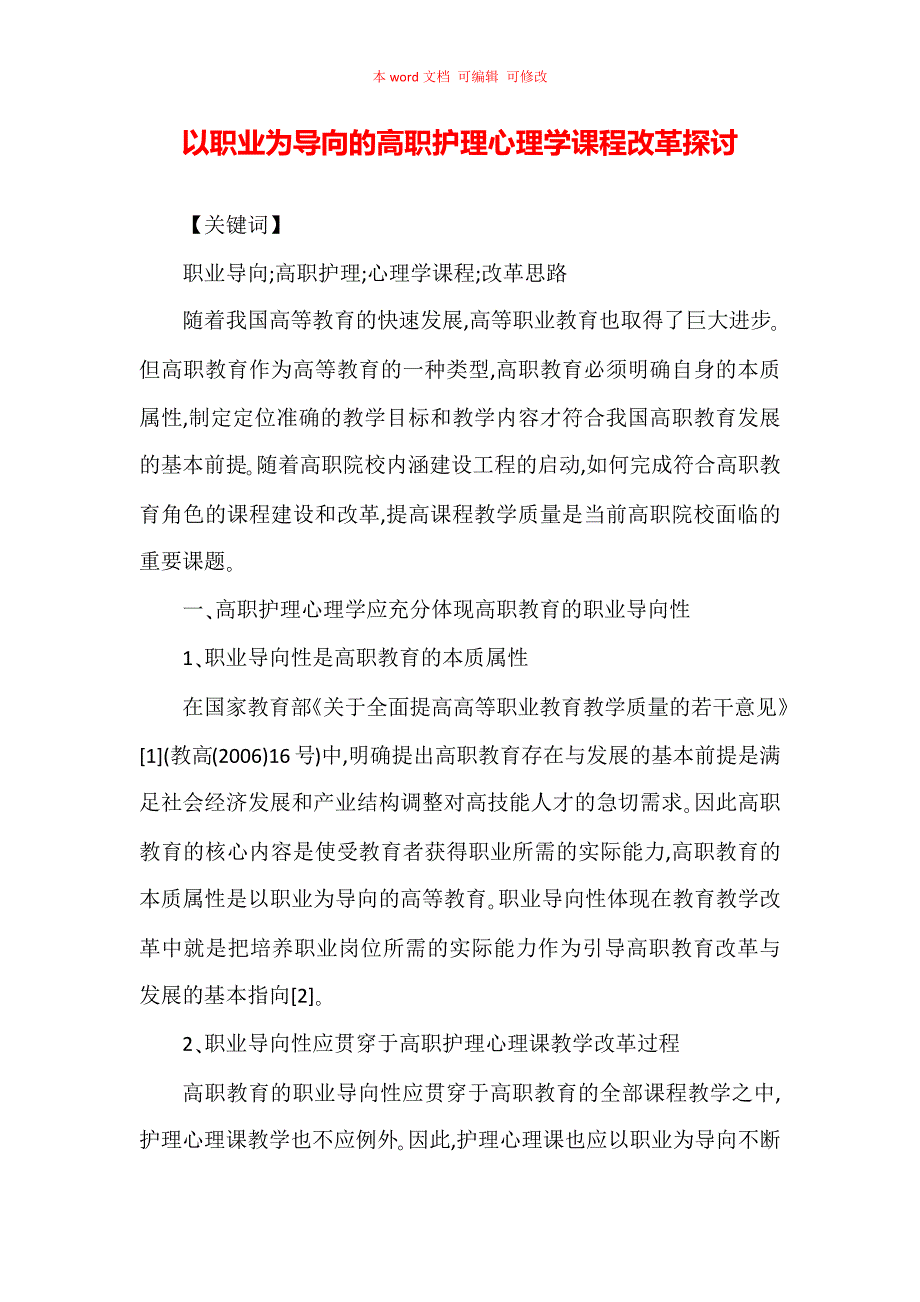 本 word 文档 可编辑 可修改

以职业为导向的高职护理心理学课程改革探讨

【关键词】

职业导向;高职护理;心理学课程;改革思路

随着我国高等教育的快速发展,高等职业教育也取得了巨大进步。但高职教育作为高等教育的一种类型,高职教育必须明确自身的本质属性,制定定位准确的教学目标和教学内容才符合我国高职教育发展的基本前提。随着高职院校内涵建设工程的启动,如何完成符合高职教育角色的课程建设和改革,提高课程教学质量是当前高职院校面临的重要课题。

一、高职护理心理学应充分体现高职教育的职业导向性

1、职业导向性是高职教育的本质属性

在国家教育部《关于全面提高高等职业教育教学质量的若干意见》[1](教高(2006)16 号)中,明确提出高职教育存在与发展的基本前提是满足社会经济发展和产业结构调整对高技能人才的急切需求。因此高职教育的核心内容是使受教育者获得职业所需的实际能力,高职教育的本质属性是以职业为导向的高等教育。职业导向性体现在教育教学改革中就是把培养职业岗位所需的实际能力作为引导高职教育改革与发展的基本指向[2]。

2、职业导向性应贯穿于高职护理心理课教学改革过程

高职教育的职业导向性应贯穿于高职教育的全部课程教学之中,护理心理课教学也不应例外。因此,护理心理课也应以职业为导向不断